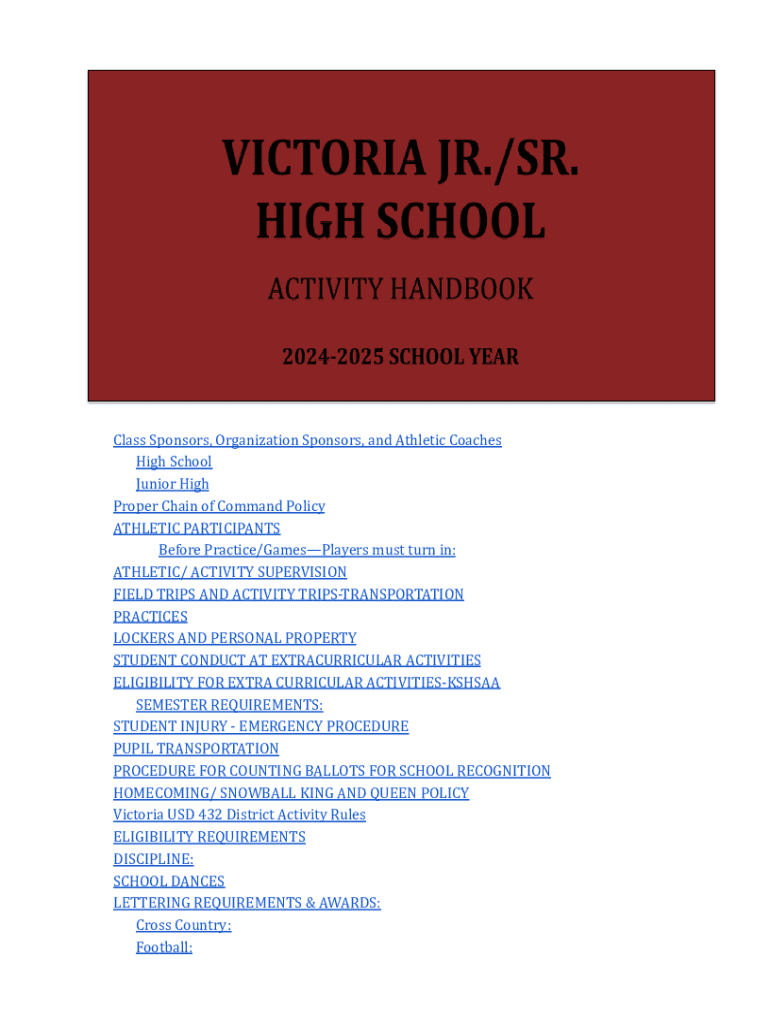 VICTORIA JR./SR.
HIGH SCHOOL

ACTIVITY HANDBOOK

2024-2025 SCHOOL YEAR

Class Sponsors, Organization Sponsors, and Athletic Coaches
High School
Junior High
Proper Chain of Command Policy
ATHLETIC PARTICIPANTS
Before Practice/Games—Players must turn in:
ATHLETIC/ ACTIVITY SUPERVISION
FIELD TRIPS AND ACTIVITY TRIPS-TRANSPORTATION
PRACTICES
LOCKERS AND PERSONAL PROPERTY
STUDENT CONDUCT AT EXTRACURRICULAR ACTIVITIES
ELIGIBILITY FOR EXTRA CURRICULAR ACTIVITIES-KSHSAA
SEMESTER REQUIREMENTS:
STUDENT INJURY - EMERGENCY PROCEDURE
PUPIL TRANSPORTATION
PROCEDURE FOR COUNTING BALLOTS FOR SCHOOL RECOGNITION
HOMECOMING/ SNOWBALL KING AND QUEEN POLICY
Victoria USD 432 District Activity Rules
ELIGIBILITY REQUIREMENTS
DISCIPLINE:
SCHOOL DANCES
LETTERING REQUIREMENTS & AWARDS:
Cross Country:
Football: